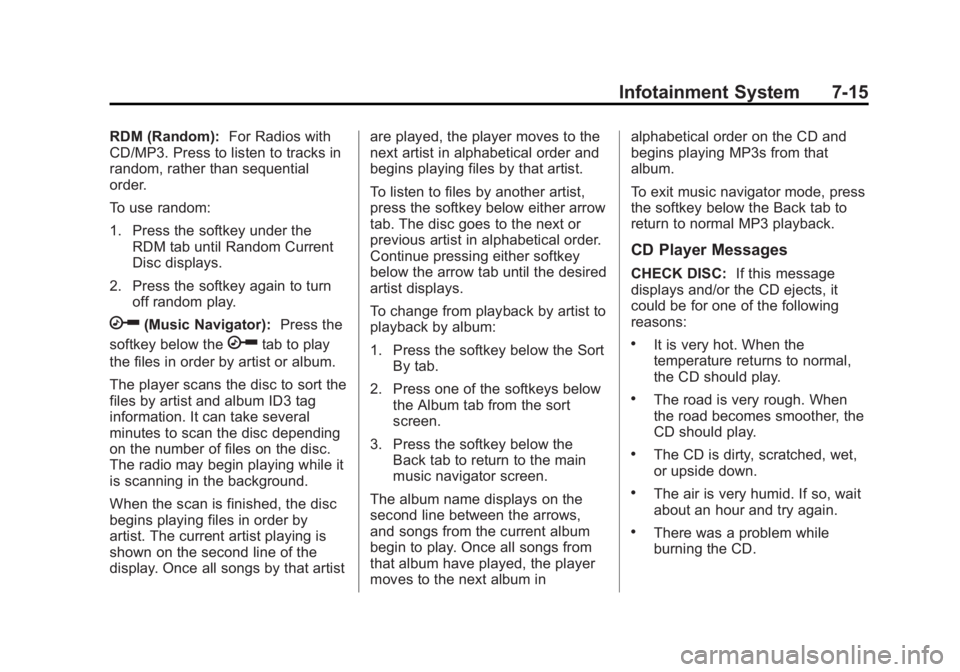 Infotainment System 7-15

RDM (Random): For Radios with CD/MP3. Press to listen to tracks in random, rather than sequential order.

To use random:

1. Press the softkey under the RDM tab until Random Current Disc displays.

2. Press the softkey again to turn off random play.

(Music Navigator): Press the softkey below the tab to play the files in order by artist or album.

The player scans the disc to sort the files by artist and album ID3 tag information. It can take several minutes to scan the disc depending on the number of files on the disc. The radio may begin playing while it is scanning in the background.

When the scan is finished, the disc begins playing files in order by artist. The current artist playing is shown on the second line of the display. Once all songs by that artist are played, the player moves to the next artist in alphabetical order and begins playing files by that artist.

To listen to files by another artist, press the softkey below either arrow tab. The disc goes to the next or previous artist in alphabetical order. Continue pressing either softkey below the arrow tab until the desired artist displays.

To change from playback by artist to playback by album:

1. Press the softkey below the Sort By tab.

2. Press one of the softkeys below the Album tab from the sort screen.

3. Press the softkey below the Back tab to return to the main music navigator screen.

The album name displays on the second line between the arrows, and songs from the current album begin to play. Once all songs from that album have played, the player moves to the next album in alphabetical order on the CD and begins playing MP3s from that album.

To exit music navigator mode, press the softkey below the Back tab to return to normal MP3 playback.

CD Player Messages

CHECK DISC: If this message displays and/or the CD ejects, it could be for one of the following reasons:

• It is very hot. When the temperature returns to normal, the CD should play.

• The road is very rough. When the road becomes smoother, the CD should play.

• The CD is dirty, scratched, wet, or upside down.

• The air is very humid. If so, wait about an hour and try again.

• There was a problem while burning the CD.

carmanualsonline.info